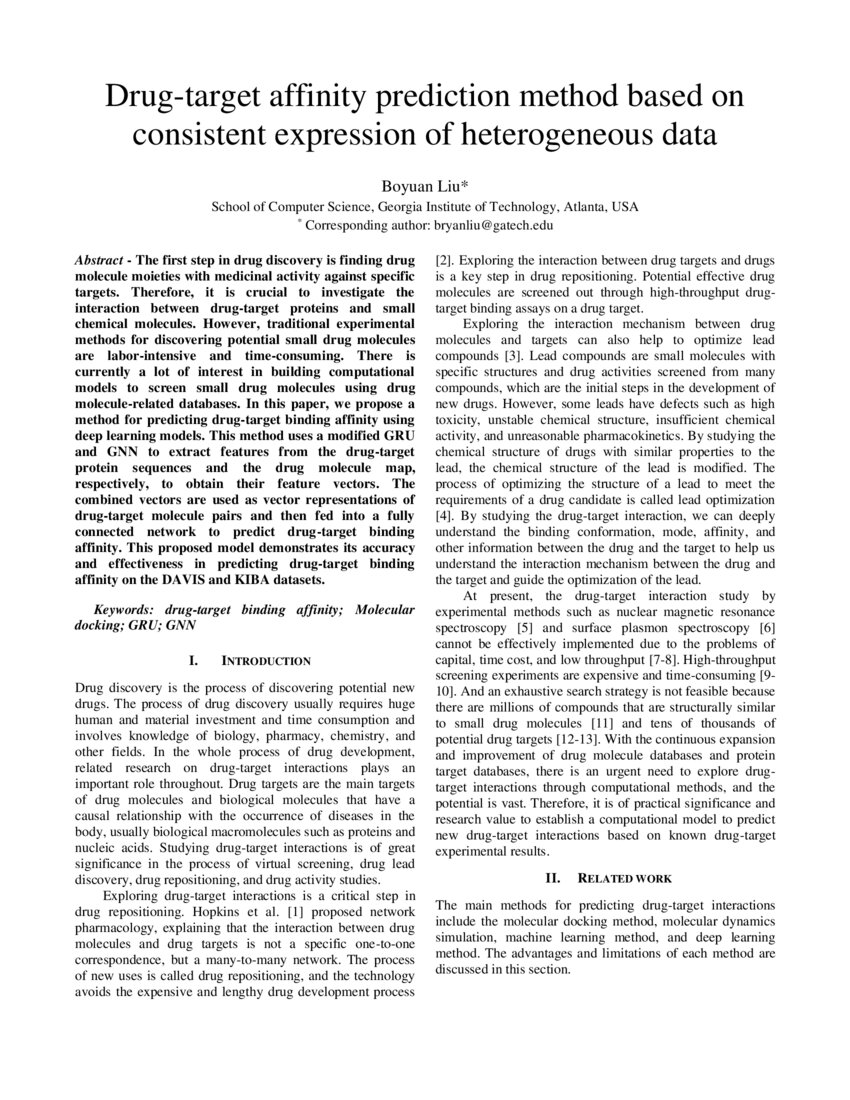 Drug-target affinity prediction method based on consistent expression of heterogeneous data

Boyuan Liu*
School of Computer Science, Georgia Institute of Technology, Atlanta, USA
* Corresponding author: bryanliu@gatech.edu

Abstract - The first step in drug discovery is finding drug molecule moieties with medicinal activity against specific targets. Therefore, it is crucial to investigate the interaction between drug-target proteins and small chemical molecules. However, traditional experimental methods for discovering potential small drug molecules are labor-intensive and time-consuming. There is currently a lot of interest in building computational models to screen small drug molecules using drug molecule-related databases. In this paper, we propose a method for predicting drug-target binding affinity using deep learning models. This method uses a modified GRU and GNN to extract features from the drug-target protein sequences and the drug molecule map, respectively, to obtain their feature vectors. The combined vectors are used as vector representations of drug-target molecule pairs and then fed into a fully connected network to predict drug-target binding affinity. This proposed model demonstrates its accuracy and effectiveness in predicting drug-target binding affinity on the DAVIS and KIBA datasets.

Keywords: drug-target binding affinity; Molecular docking; GRU; GNN

I. INTRODUCTION

Drug discovery is the process of discovering potential new drugs. The process of drug discovery usually requires huge human and material investment and time consumption and involves knowledge of biology, pharmacy, chemistry, and other fields. In the whole process of drug development, related research on drug-target interactions plays an important role throughout. Drug targets are the main targets of drug molecules and biological molecules that have a causal relationship with the occurrence of diseases in the body, usually biological macromolecules such as proteins and nucleic acids. Studying drug-target interactions is of great significance in the process of virtual screening, drug lead discovery, drug repositioning, and drug activity studies.

Exploring drug-target interactions is a critical step in drug repositioning. Hopkins et al. [1] proposed network pharmacology, explaining that the interaction between drug molecules and drug targets is not a specific one-to-one correspondence, but a many-to-many network. The process of new uses is called drug repositioning, and the technology avoids the expensive and lengthy drug development process [2]. Exploring the interaction between drug targets and drugs is a key step in drug repositioning. Potential effective drug molecules are screened out through high-throughput drug-target binding assays on a drug target.

Exploring the interaction mechanism between drug molecules and targets can also help to optimize lead compounds [3]. Lead compounds are small molecules with specific structures and drug activities screened from many compounds, which are the initial steps in the development of new drugs. However, some leads have defects such as high toxicity, unstable chemical structure, insufficient chemical activity, and unreasonable pharmacokinetics. By studying the chemical structure of drugs with similar properties to the lead, the chemical structure of the lead is modified. The process of optimizing the structure of a lead to meet the requirements of a drug candidate is called lead optimization [4]. By studying the drug-target interaction, we can deeply understand the binding conformation, mode, affinity, and other information between the drug and the target to help us understand the interaction mechanism between the drug and the target and guide the optimization of the lead.

At present, the drug-target interaction study by experimental methods such as nuclear magnetic resonance spectroscopy [5] and surface plasmon spectroscopy [6] cannot be effectively implemented due to the problems of capital, time cost, and low throughput [7-8]. High-throughput screening experiments are expensive and time-consuming [9-10]. And an exhaustive search strategy is not feasible because there are millions of compounds that are structurally similar to small drug molecules [11] and tens of thousands of potential drug targets [12-13]. With the continuous expansion and improvement of drug molecule databases and protein target databases, there is an urgent need to explore drug-target interactions through computational methods, and the potential is vast. Therefore, it is of practical significance and research value to establish a computational model to predict new drug-target interactions based on known drug-target experimental results.

II. RELATED WORK

The main methods for predicting drug-target interactions include the molecular docking method, molecular dynamics simulation, machine learning method, and deep learning method. The advantages and limitations of each method are discussed in this section.